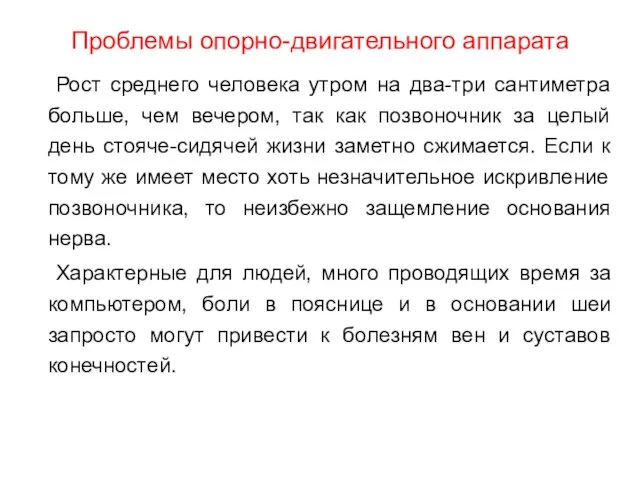 Проблемы опорно-двигательного аппарата

Рост среднего человека утром на два-три сантиметра больше, чем вечером, так как позвоночник за целый день стояче-сидячей жизни заметно сжимается. Если к тому же имеет место хоть незначительное искривление позвоночника, то неизбежно защемление основания нерва.

Характерные для людей, много проводящих время за компьютером, боли в пояснице и в основании шеи запросто могут привести к болезням вен и суставов конечностей.